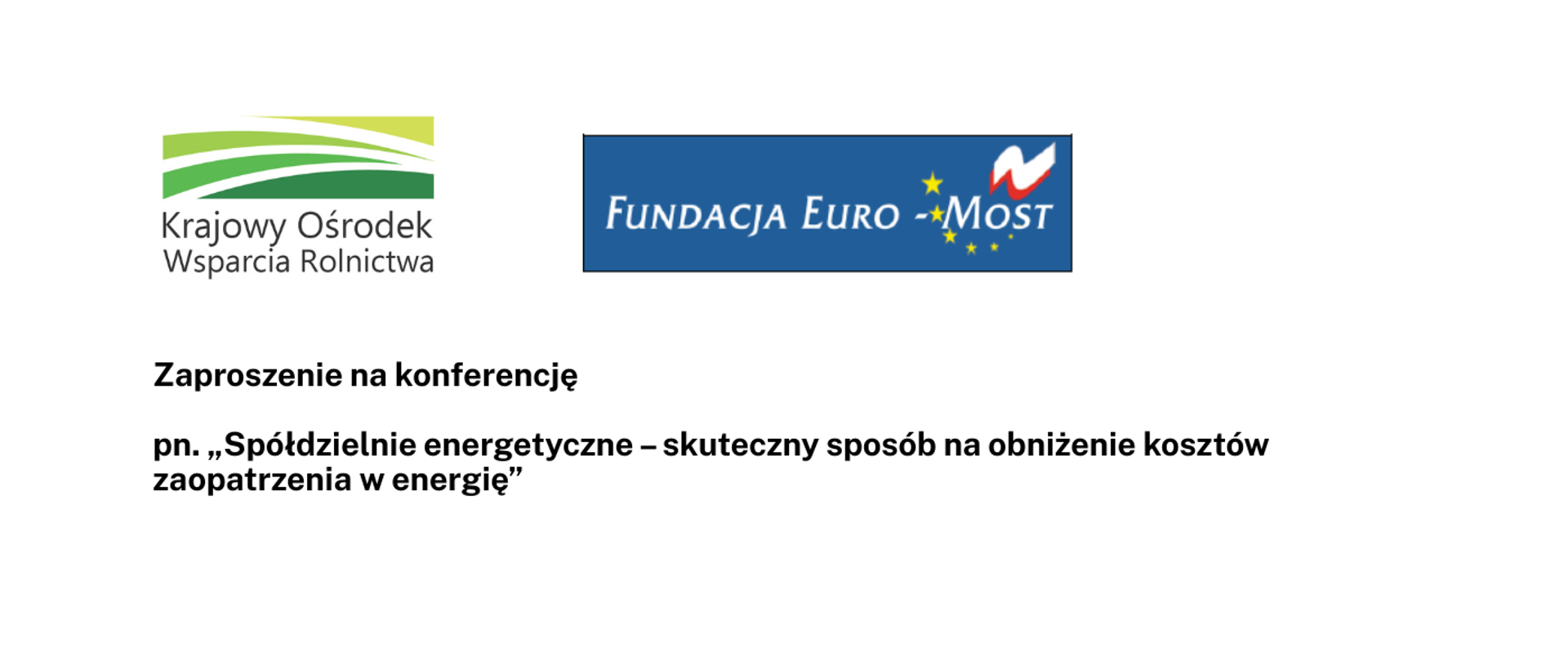 Krajowy Ośrodek Wsparcia Rolnictwa

FUNDACJA EURO - MOST

Zaproszenie na konferencję

pn. „Spółdzielnie energetyczne – skuteczny sposób na obniżenie kosztów zaopatrzenia w energię”